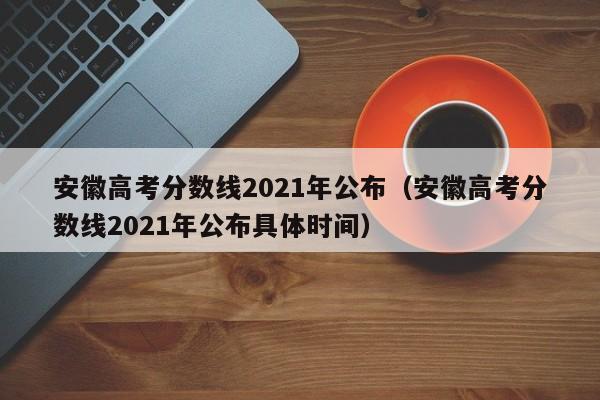 安徽高考分数线2021年公布（安徽高考分数线2021年公布具体时间）